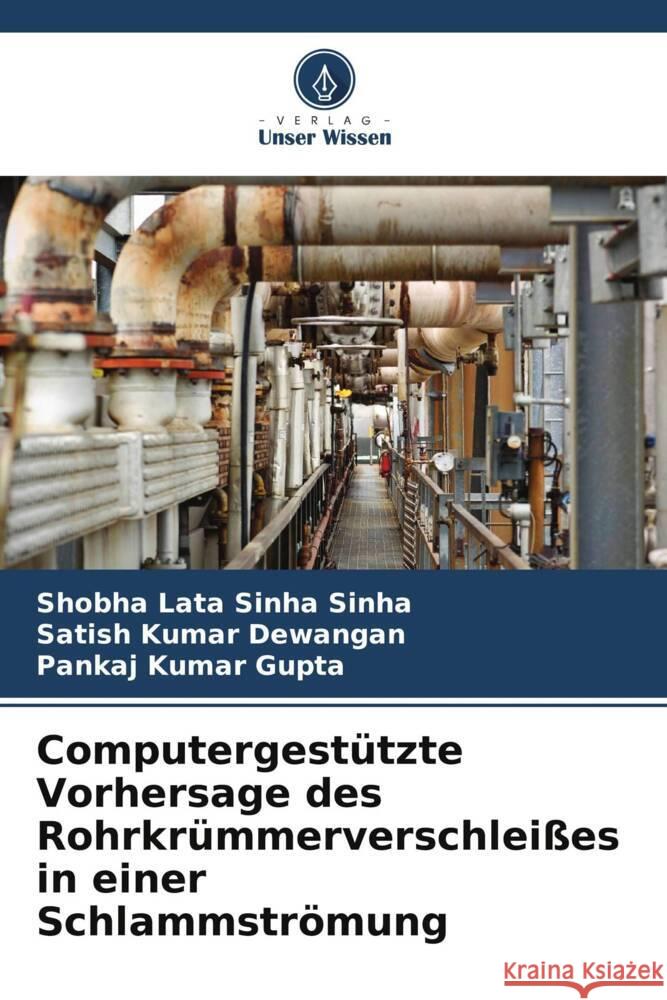 VERLAG
Unser Wissen

Shobha Lata Sinha Sinha
Satish Kumar Dewangan
Pankaj Kumar Gupta

Computergestützte Vorhersage des Rohrkrümmerverschleißes in einer Schlammströmung